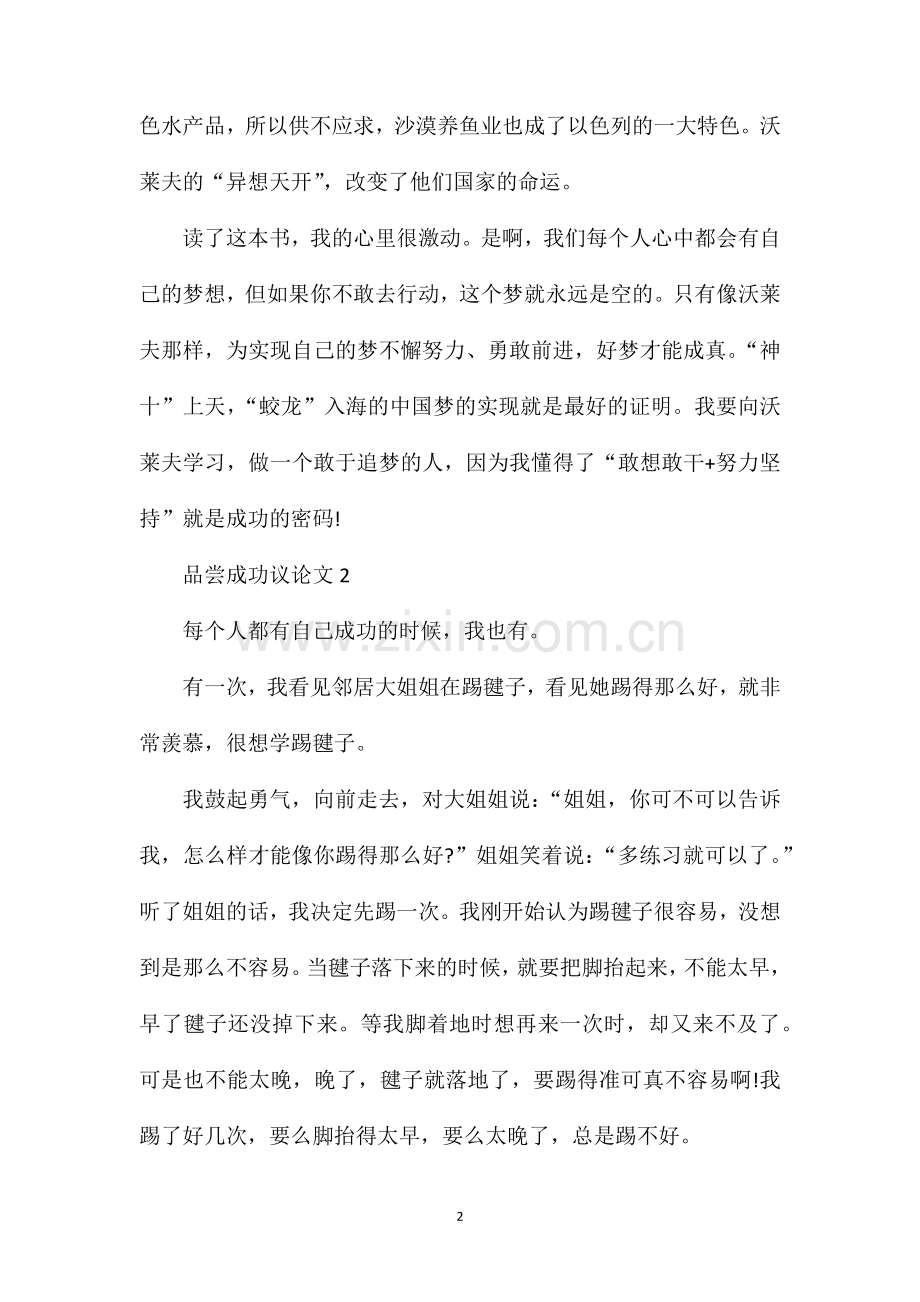 色水产品，所以供不应求，沙漠养鱼业也成了以色列的一大特色。沃莱夫的“异想天开”，改变了他们国家的命运。

读了这本书，我的心里很激动。是啊，我们每个人心中都会有自己的梦想，但如果你不敢去行动，这个梦就永远是空的。只有像沃莱夫那样，为实现自己的梦不懈努力、勇敢前进，好梦才能成真。“神十”上天，“蛟龙”入海的中国梦的实现就是最好的证明。我要向沃莱夫学习，做一个敢于追梦的人，因为我懂得了“敢想敢干+努力坚持”就是成功的密码!

品尝成功议论文2

每个人都有自己成功的时候，我也有。

有一次，我看见邻居大姐姐在踢毽子，看见她踢得那么好，就非常羡慕，很想学踢毽子。

我鼓起勇气，向前走去，对大姐姐说：“姐姐，你可不可以告诉我，怎么样才能像你踢得那么好?”姐姐笑着说：“多练习就可以了。”听了姐姐的话，我决定先踢一次。我刚开始认为踢毽子很容易，没想到是那么不容易。当毽子落下来的时候，就要把脚抬起来，不能太早，早了毽子还没掉下来。等我脚着地时想再来一次时，却又来不及了。可是也不能太晚，晚了，毽子就落地了，要踢得准可真不容易啊!我踢了好几次，要么脚抬得太早，要么太晚了，总是踢不好。

2

www.zixin.com.cn